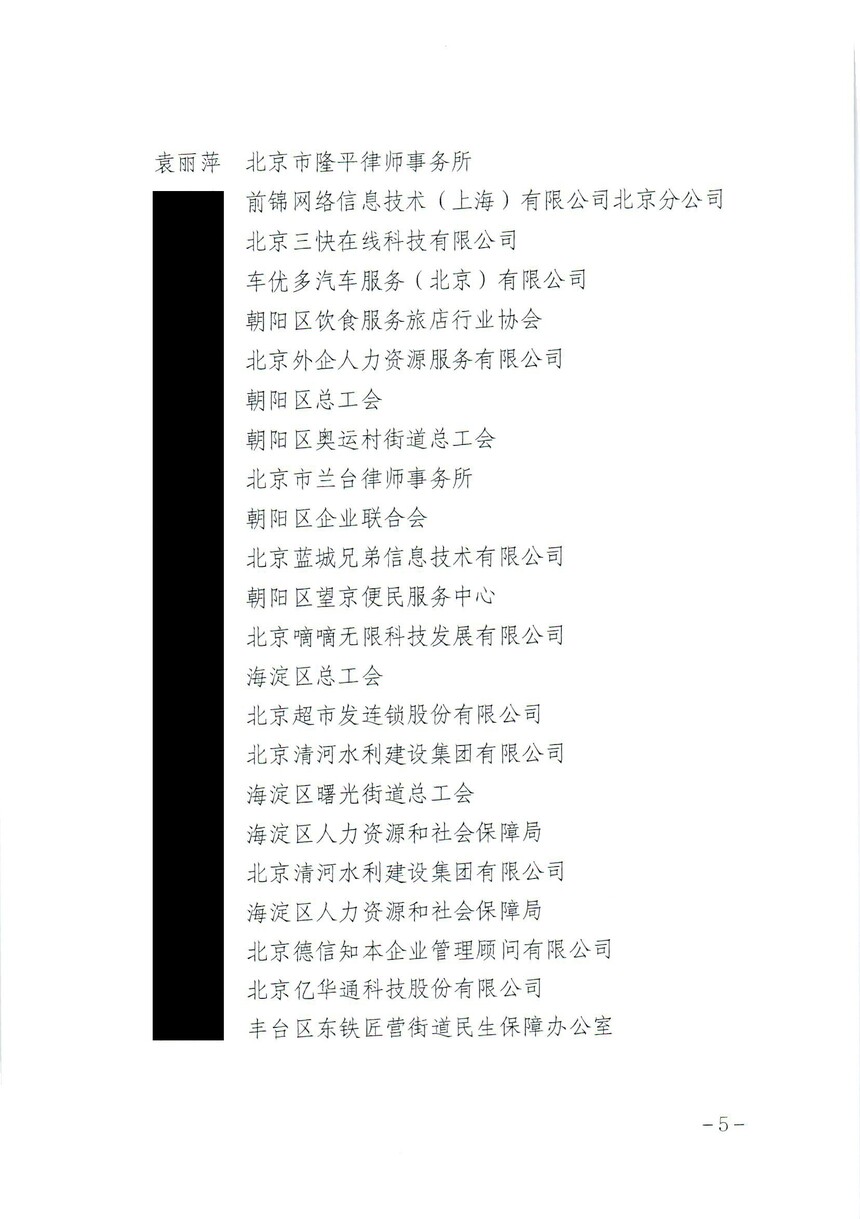 袁丽萍　北京市隆平律师事务所

前锦网络信息技术（上海）有限公司北京分公司

北京三快在线科技有限公司

车优多汽车服务（北京）有限公司

朝阳区饮食服务旅店行业协会

北京外企人力资源服务有限公司

朝阳区总工会

朝阳区奥运村街道总工会

北京市兰台律师事务所

朝阳区企业联合会

北京蓝城兄弟信息技术有限公司

朝阳区望京便民服务中心

北京嘀嘀无限科技发展有限公司

海淀区总工会

北京超市发连锁股份有限公司

北京清河水利建设集团有限公司

海淀区曙光街道总工会

海淀区人力资源和社会保障局

北京清河水利建设集团有限公司

海淀区人力资源和社会保障局

北京德信知本企业管理顾问有限公司

北京亿华通科技股份有限公司

丰台区东铁匠营街道民生保障办公室

－5－